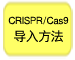 CRISPR/Cas9
导入方法